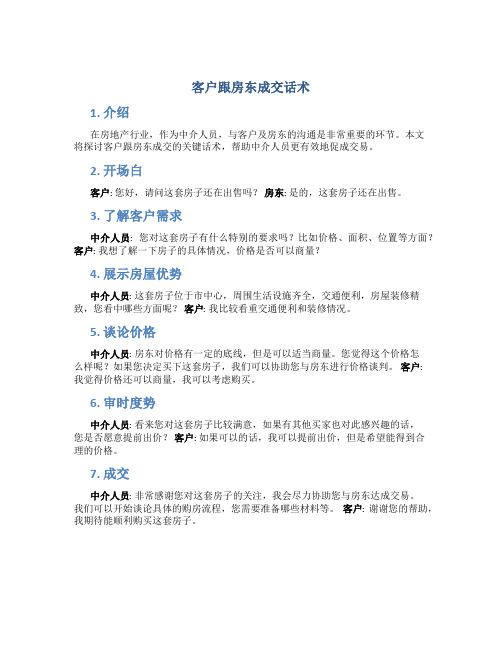 客户跟房东成交话术

1. 介绍

在房地产行业，作为中介人员，与客户及房东的沟通是非常重要的环节。本文将探讨客户跟房东成交的关键话术，帮助中介人员更有效地促成交易。

2. 开场白

客户: 您好，请问这套房子还在出售吗？ 房东: 是的，这套房子还在出售。

3. 了解客户需求

中介人员: 您对这套房子有什么特别的要求吗？比如价格、面积、位置等方面？ 客户: 我想了解一下房子的具体情况，价格是否可以商量？

4. 展示房屋优势

中介人员: 这套房子位于市中心，周围生活设施齐全，交通便利，房屋装修精致，您看中哪些方面呢？ 客户: 我比较看重交通便利和装修情况。

5. 谈论价格

中介人员: 房东对价格有一定的底线，但是可以适当商量。您觉得这个价格怎么样呢？如果您决定买下这套房子，我们可以协助您与房东进行价格谈判。 客户: 我觉得价格还可以商量，我可以考虑购买。

6. 审时度势

中介人员: 看来您对这套房子比较满意，如果有其他买家也对此感兴趣的话，您是否愿意提前出价？ 客户: 如果可以的话，我可以提前出价，但是希望能得到合理的价格。

7. 成交

中介人员: 非常感谢您对这套房子的关注，我会尽力协助您与房东达成交易。我们可以开始谈论具体的购房流程，您需要准备哪些材料等。 客户: 谢谢您的帮助，我期待能顺利购买这套房子。